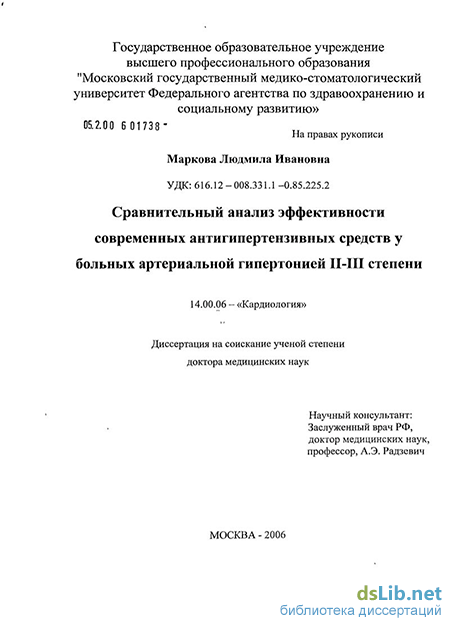 Государственное образовательное учреждение высшего профессионального образования "Московский государственный медико-стоматологический университет Федерального агентства по здравоохранению и социальному развитию»

05.2.00 6 01738 -

На правах рукописи

Маркова Людмила Ивановна

УДК: 616.12 – 008.331.1 –0.85.225.2

Сравнительный анализ эффективности современных антигипертензивных средств у больных артериальной гипертонией II-III степени

14.00.06 – «Кардиология»

Диссертация на соискание ученой степени доктора медицинских наук

Научный консультант:
Заслуженный врач РФ,
доктор медицинских наук,
профессор, А.Э. Радзевич

МОСКВА - 2006

dsLib.net
библиотека диссертаций